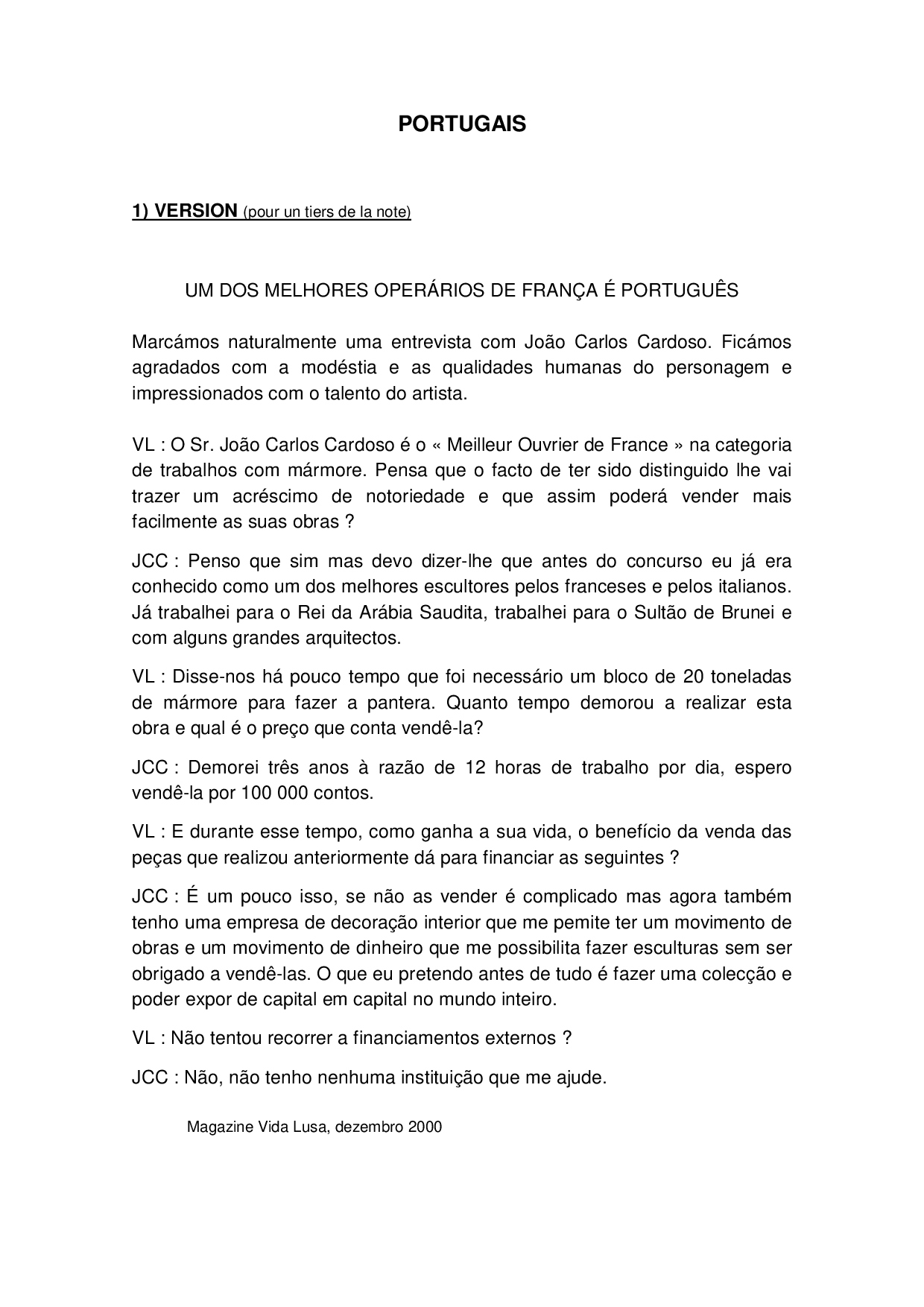 PORTUGAIS

1) VERSION (pour un tiers de la note)

UM DOS MELHORES OPERÁRIOS DE FRANÇA É PORTUGUÊS

Marcámos naturalmente uma entrevista com João Carlos Cardoso. Ficámos agradados com a modéstia e as qualidades humanas do personagem e impressionados com o talento do artista.

VL : O Sr. João Carlos Cardoso é o « Meilleur Ouvrier de France » na categoria de trabalhos com mármore. Pensa que o facto de ter sido distinguido lhe vai trazer um acréscimo de notoriedade e que assim poderá vender mais facilmente as suas obras ?

JCC : Penso que sim mas devo dizer-lhe que antes do concurso eu já era conhecido como um dos melhores escultores pelos franceses e pelos italianos. Já trabalhei para o Rei da Arábia Saudita, trabalhei para o Sultão de Brunei e com alguns grandes arquitectos.

VL : Disse-nos há pouco tempo que foi necessário um bloco de 20 toneladas de mármore para fazer a pantera. Quanto tempo demorou a realizar esta obra e qual é o preço que conta vendê-la?

JCC : Demorei três anos à razão de 12 horas de trabalho por dia, espero vendê-la por 100 000 contos.

VL : E durante esse tempo, como ganha a sua vida, o benefício da venda das peças que realizou anteriormente dá para financiar as seguintes ?

JCC : É um pouco isso, se não as vender é complicado mas agora também tenho uma empresa de decoração interior que me pemite ter um movimento de obras e um movimento de dinheiro que me possibilita fazer esculturas sem ser obrigado a vendê-las. O que eu pretendo antes de tudo é fazer uma colecção e poder expor de capital em capital no mundo inteiro.

VL : Não tentou recorrer a financiamentos externos ?

JCC : Não, não tenho nenhuma instituição que me ajude.

Magazine Vida Lusa, dezembro 2000